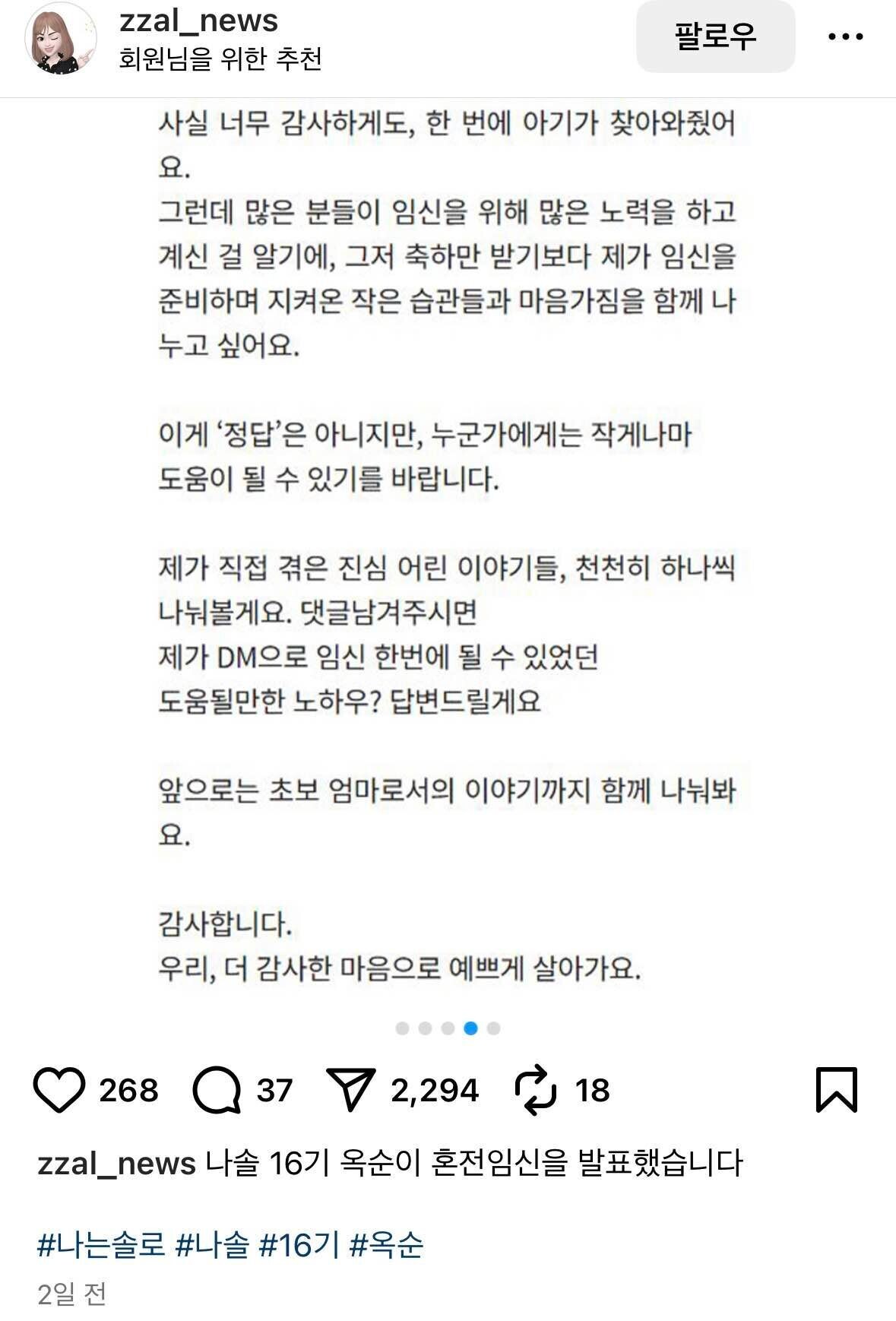 zzal_news
회원님을 위한 추천

팔로우

사실 너무 감사하게도, 한 번에 아기가 찾아와줬어요.
그런데 많은 분들이 임신을 위해 많은 노력을 하고 계신 걸 알기에, 그저 축하만 받기보다 제가 임신을 준비하며 지켜온 작은 습관들과 마음가짐을 함께 나누고 싶어요.

이게 '정답'은 아니지만, 누군가에게는 작게나마 도움이 될 수 있기를 바랍니다.

제가 직접 겪은 진심 어린 이야기들, 천천히 하나씩 나눠볼게요. 댓글남겨주시면
제가 DM으로 임신 한번에 될 수 있었던
도움될만한 노하우? 답변드릴게요

앞으로는 초보 엄마로서의 이야기까지 함께 나눠봐요.

감사합니다.
우리, 더 감사한 마음으로 예쁘게 살아가요.

268 37 2,294 18

zzal_news 나솔 16기 옥순이 혼전임신을 발표했습니다

#나는솔로 #나솔 #16기 #옥순
2일 전